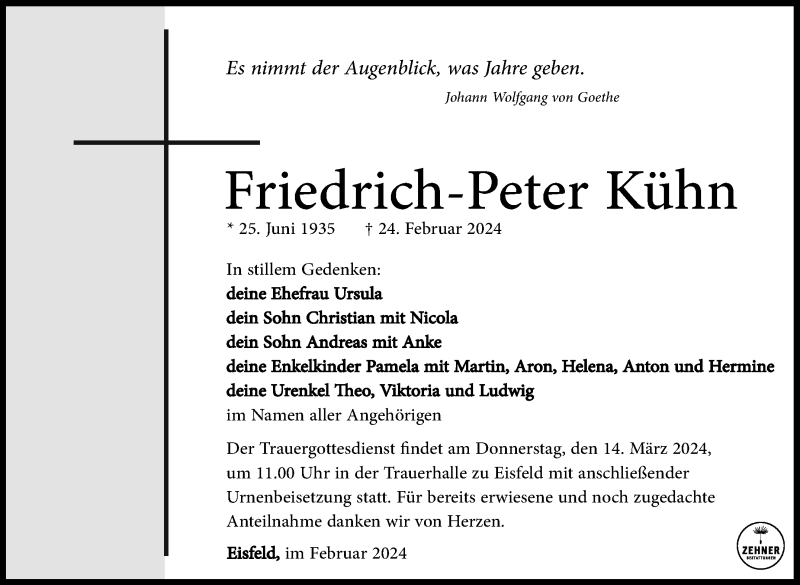 Es nimmt der Augenblick, was Jahre geben.
Johann Wolfgang von Goethe

Friedrich-Peter Kühn
* 25. Juni 1935 † 24. Februar 2024

In stillem Gedenken:
deine Ehefrau Ursula
dein Sohn Christian mit Nicola
dein Sohn Andreas mit Anke
deine Enkelkinder Pamela mit Martin, Aron, Helena, Anton und Hermine
deine Urenkel Theo, Viktoria und Ludwig
im Namen aller Angehörigen

Der Trauergottesdienst findet am Donnerstag, den 14. März 2024, um 11.00 Uhr in der Trauerhalle zu Eisfeld mit anschließender Urnenbeisetzung statt. Für bereits erwiesene und noch zugedachte Anteilnahme danken wir von Herzen.

Eisfeld, im Februar 2024

ZEHNER
BESTATTUNGEN